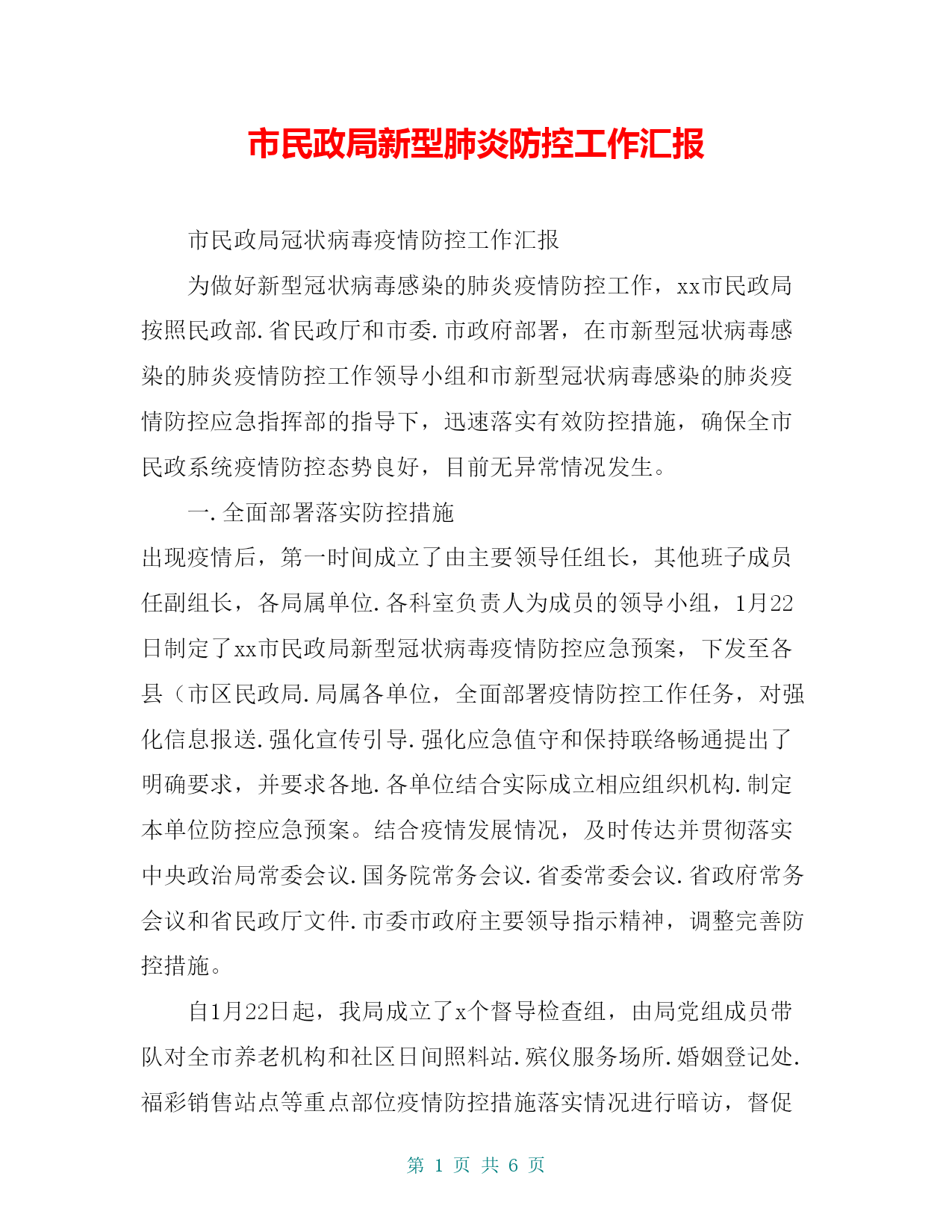 市民政局新型肺炎防控工作汇报

市民政局冠状病毒疫情防控工作汇报

为做好新型冠状病毒感染的肺炎疫情防控工作，xx市民政局按照民政部.省民政厅和市委.市政府部署，在市新型冠状病毒感染的肺炎疫情防控工作领导小组和市新型冠状病毒感染的肺炎疫情防控应急指挥部的指导下，迅速落实有效防控措施，确保全市民政系统疫情防控态势良好，目前无异常情况发生。

一.全面部署落实防控措施

出现疫情后，第一时间成立了由主要领导任组长，其他班子成员任副组长，各局属单位.各科室负责人为成员的领导小组，1月22日制定了xx市民政局新型冠状病毒疫情防控应急预案，下发至各县（市区民政局.局属各单位，全面部署疫情防控工作任务，对强化信息报送.强化宣传引导.强化应急值守和保持联络畅通提出了明确要求，并要求各地.各单位结合实际成立相应组织机构.制定本单位防控应急预案。结合疫情发展情况，及时传达并贯彻落实中央政治局常委会议.国务院常务会议.省委常委会议.省政府常务会议和省民政厅文件.市委市政府主要领导指示精神，调整完善防控措施。

自1月22日起，我局成立了x个督导检查组，由局党组成员带队对全市养老机构和社区日间照料站.殡仪服务场所.婚姻登记处.福彩销售站点等重点部位疫情防控措施落实情况进行暗访，督促

第 1 页 共 6 页